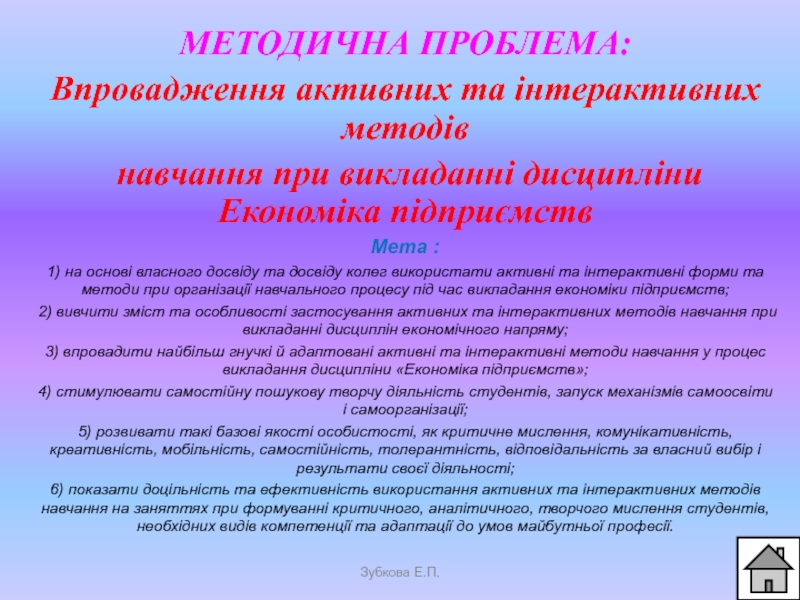 МЕТОДИЧНА ПРОБЛЕМА:

Впровадження активних та інтерактивних методів

навчання при викладанні дисципліни Економіка підприємств

Мета :

1) на основі власного досвіду та досвіду колег використати активні та інтерактивні форми та методи при організації навчального процесу під час викладання економіки підприємств;

2) вивчити зміст та особливості застосування активних та інтерактивних методів навчання при викладанні дисциплін економічного напряму;

3) впровадити найбільш гнучкі й адаптовані активні та інтерактивні методи навчання у процес викладання дисципліни «Економіка підприємств»;

4) стимулювати самостійну пошукову творчу діяльність студентів, запуск механізмів самоосвіти і самоорганізації;

5) розвивати такі базові якості особистості, як критичне мислення, комунікативність, креативність, мобільність, самостійність, толерантність, відповідальність за власний вибір і результати своєї діяльності;

6) показати доцільність та ефективність використання активних та інтерактивних методів навчання на заняттях при формуванні критичного, аналітичного, творчого мислення студентів, необхідних видів компетенції та адаптації до умов майбутньої професії.

Зубкова Е.П.